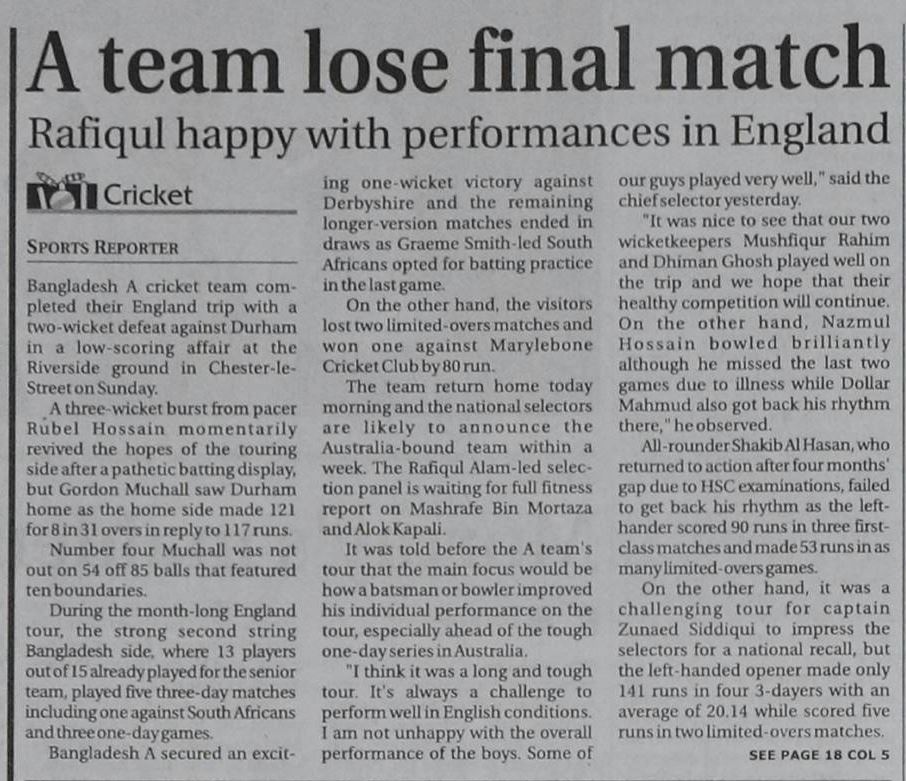 A team lose final match

Rafiqul happy with performances in England

Cricket

SPORTS REPORTER

Bangladesh A cricket team completed their England trip with a two-wicket defeat against Durham in a low-scoring affair at the Riverside ground in Chester-le-Street on Sunday.

A three-wicket burst from pacer Rubel Hossain momentarily revived the hopes of the touring side after a pathetic batting display, but Gordon Muchall saw Durham home as the home side made 121 for 8 in 31 overs in reply to 117 runs.

Number four Muchall was not out on 54 off 85 balls that featured ten boundaries.

During the month-long England tour, the strong second string Bangladesh side, where 13 players out of 15 already played for the senior team, played five three-day matches including one against South Africans and three one-day games.

Bangladesh A secured an exciting one-wicket victory against Derbyshire and the remaining longer-version matches ended in draws as Graeme Smith-led South Africans opted for batting practice in the last game.

On the other hand, the visitors lost two limited-overs matches and won one against Marylebone Cricket Club by 80 run.

The team return home today morning and the national selectors are likely to announce the Australia-bound team within a week. The Rafiqul Alam-led selection panel is waiting for full fitness report on Mashrafe Bin Mortaza and Alok Kapali.

It was told before the A team's tour that the main focus would be how a batsman or bowler improved his individual performance on the tour, especially ahead of the tough one-day series in Australia.

"I think it was a long and tough tour. It's always a challenge to perform well in English conditions. I am not unhappy with the overall performance of the boys. Some of our guys played very well," said the chief selector yesterday.

"It was nice to see that our two wicketkeepers Mushfiqur Rahim and Dhiman Ghosh played well on the trip and we hope that their healthy competition will continue. On the other hand, Nazmul Hossain bowled brilliantly although he missed the last two games due to illness while Dollar Mahmud also got back his rhythm there," he observed.

All-rounder Shakib Al Hasan, who returned to action after four months' gap due to HSC examinations, failed to get back his rhythm as the left-hander scored 90 runs in three first-class matches and made 53 runs in as many limited-overs games.

On the other hand, it was a challenging tour for captain Zunaed Siddiqui to impress the selectors for a national recall, but the left-handed opener made only 141 runs in four 3-dayers with an average of 20.14 while scored five runs in two limited-overs matches.

SEE PAGE 18 COL 5